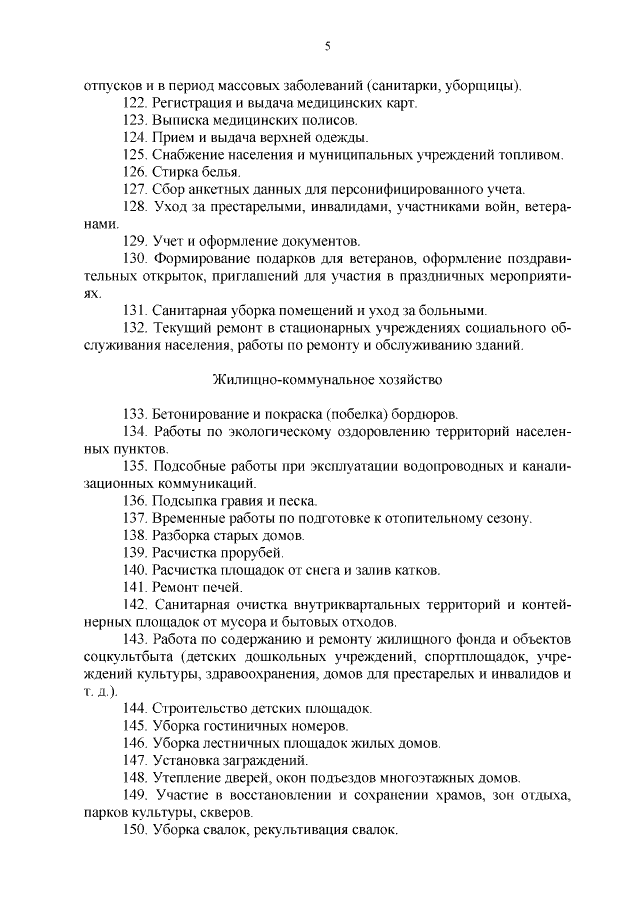 5

отпусков и в период массовых заболеваний (санитарки, уборщицы).

122. Регистрация и выдача медицинских карт.

123. Выписка медицинских полисов.

124. Прием и выдача верхней одежды.

125. Снабжение населения и муниципальных учреждений топливом.

126. Стирка белья.

127. Сбор анкетных данных для персонифицированного учета.

128. Уход за престарелыми, инвалидами, участниками войн, ветеранами.

129. Учет и оформление документов.

130. Формирование подарков для ветеранов, оформление поздравительных открыток, приглашений для участия в праздничных мероприятиях.

131. Санитарная уборка помещений и уход за больными.

132. Текущий ремонт в стационарных учреждениях социального обслуживания населения, работы по ремонту и обслуживанию зданий.

Жилищно-коммунальное хозяйство

133. Бетонирование и покраска (побелка) бордюров.

134. Работы по экологическому оздоровлению территорий населенных пунктов.

135. Подсобные работы при эксплуатации водопроводных и канализационных коммуникаций.

136. Подсыпка гравия и песка.

137. Временные работы по подготовке к отопительному сезону.

138. Разборка старых домов.

139. Расчистка прорубей.

140. Расчистка площадок от снега и залив катков.

141. Ремонт печей.

142. Санитарная очистка внутриквартальных территорий и контейнерных площадок от мусора и бытовых отходов.

143. Работа по содержанию и ремонту жилищного фонда и объектов соцкультбыта (детских дошкольных учреждений, спортплощадок, учреждений культуры, здравоохранения, домов для престарелых и инвалидов и т. д.).

144. Строительство детских площадок.

145. Уборка гостиничных номеров.

146. Уборка лестничных площадок жилых домов.

147. Установка заграждений.

148. Утепление дверей, окон подъездов многоэтажных домов.

149. Участие в восстановлении и сохранении храмов, зон отдыха, парков культуры, скверов.

150. Уборка свалок, рекультивация свалок.